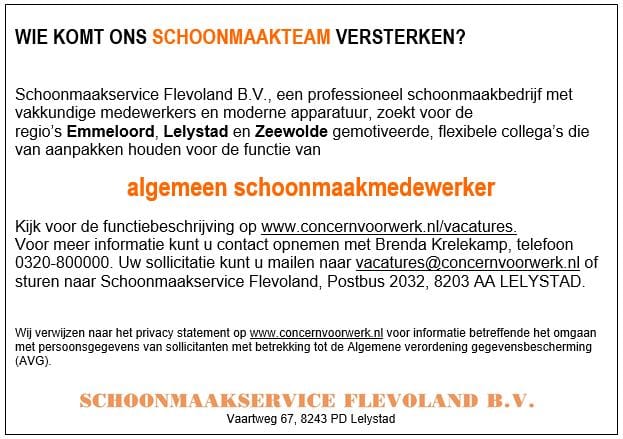 WIE KOMT ONS SCHOONMAAKTEAM VERSTERKEN?

Schoonmaakservice Flevoland B.V., een professioneel schoonmaakbedrijf met vakkundige medewerkers en moderne apparatuur, zoekt voor de regio's Emmeloord, Lelystad en Zeewolde gemotiveerde, flexibele collega's die van aanpakken houden voor de functie van

algemeen schoonmaakmedewerker

Kijk voor de functiebeschrijving op www.concernvoorwerk.nl/vacatures.
Voor meer informatie kunt u contact opnemen met Brenda Krelekamp, telefoon 0320-800000. Uw sollicitatie kunt u mailen naar vacatures@concernvoorwerk.nl of sturen naar Schoonmaakservice Flevoland, Postbus 2032, 8203 AA LELYSTAD.

Wij verwijzen naar het privacy statement op www.concernvoorwerk.nl voor informatie betreffende het omgaan met persoonsgegevens van sollicitanten met betrekking tot de Algemene verordening gegevensbescherming (AVG).

SCHOONMAAKSERVICE FLEVOLAND B.V.
Vaartweg 67, 8243 PD Lelystad